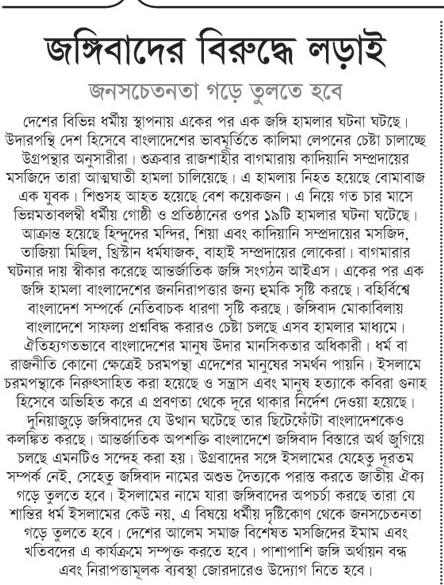 জঙ্গিবাদের বিরুদ্ধে লড়াই

জনসচেতনতা গড়ে তুলতে হবে

দেশের বিভিন্ন ধর্মীয় স্থাপনায় একের পর এক জঙ্গি হামলার ঘটনা ঘটছে। উদারপন্থি দেশ হিসেবে বাংলাদেশের ভাবমূর্তিতে কালিমা লেপনের চেষ্টা চালাচ্ছে উগ্রপন্থার অনুসারীরা। শুক্রবার রাজশাহীর বাগমারায় কাদিয়ানি সম্প্রদায়ের মসজিদে তারা আত্মঘাতী হামলা চালিয়েছে। এ হামলায় নিহত হয়েছে বোমাবাজ এক যুবক। শিশুসহ আহত হয়েছে বেশ কয়েকজন। এ নিয়ে গত চার মাসে ভিন্নমতাবলম্বী ধর্মীয় গোষ্ঠী ও প্রতিষ্ঠানের ওপর ১৯টি হামলার ঘটনা ঘটেছে। আক্রান্ত হয়েছে হিন্দুদের মন্দির, শিয়া এবং কাদিয়ানি সম্প্রদায়ের মসজিদ, তাজিয়া মিছিল, খ্রিস্টান ধর্মযাজক, বাহাই সম্প্রদায়ের লোকেরা। বাগমারার ঘটনার দায় স্বীকার করেছে আন্তর্জাতিক জঙ্গি সংগঠন আইএস। একের পর এক জঙ্গি হামলা বাংলাদেশের জননিরাপত্তার জন্য হুমকি সৃষ্টি করছে। বহির্বিশ্বে বাংলাদেশ সম্পর্কে নেতিবাচক ধারণা সৃষ্টি করছে। জঙ্গিবাদ মোকাবিলায় বাংলাদেশে সাফল্য প্রশ্নবিদ্ধ করারও চেষ্টা চলছে এসব হামলার মাধ্যমে। ঐতিহ্যগতভাবে বাংলাদেশের মানুষ উদার মানসিকতার অধিকারী। ধর্ম বা রাজনীতি কোনো ক্ষেত্রেই চরমপন্থা এদেশের মানুষের সমর্থন পায়নি। ইসলামে চরমপন্থাকে নিরুৎসাহিত করা হয়েছে ও সন্ত্রাস এবং মানুষ হত্যাকে কবিরা গুনাহ হিসেবে অভিহিত করে এ প্রবণতা থেকে দূরে থাকার নির্দেশ দেওয়া হয়েছে। দুনিয়াজুড়ে জঙ্গিবাদের যে উত্থান ঘটেছে তার ছিটেফোঁটা বাংলাদেশকেও কলঙ্কিত করছে। আন্তর্জাতিক অপশক্তি বাংলাদেশে জঙ্গিবাদ বিস্তারে অর্থ জুগিয়ে চলছে এমনটিও সন্দেহ করা হয়। উগ্রবাদের সঙ্গে ইসলামের যেহেতু দূরতম সম্পর্ক নেই, সেহেতু জঙ্গিবাদ নামের অশুভ দৈত্যকে পরাস্ত করতে জাতীয় ঐক্য গড়ে তুলতে হবে। ইসলামের নামে যারা জঙ্গিবাদের অপচর্চা করছে তারা যে শান্তির ধর্ম ইসলামের কেউ নয়, এ বিষয়ে ধর্মীয় দৃষ্টিকোণ থেকে জনসচেতনতা গড়ে তুলতে হবে। দেশের আলেম সমাজ বিশেষত মসজিদের ইমাম এবং খতিবদের এ কার্যক্রমে সম্পৃক্ত করতে হবে। পাশাপাশি জঙ্গি অর্থায়ন বন্ধ এবং নিরাপত্তামূলক ব্যবস্থা জোরদারেও উদ্যোগ নিতে হবে।